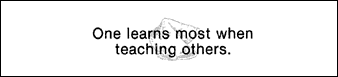 One learns most when teaching others.